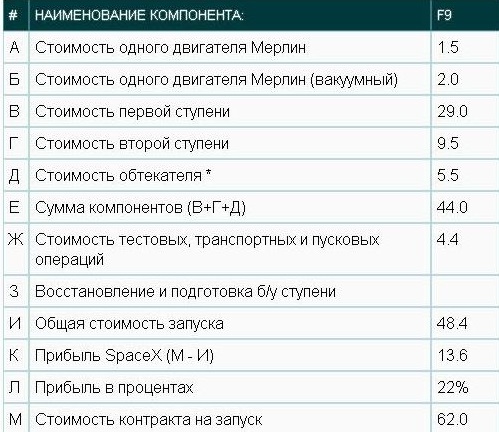 | # | НАИМЕНОВАНИЕ КОМПОНЕНТА: | F9 |
|---|---|---|
| А | Стоимость одного двигателя Мерлин | 1.5 |
| Б | Стоимость одного двигателя Мерлин (вакуумный) | 2.0 |
| В | Стоимость первой ступени | 29.0 |
| Г | Стоимость второй ступени | 9.5 |
| Д | Стоимость обтекателя * | 5.5 |
| Е | Сумма компонентов (В+Г+Д) | 44.0 |
| Ж | Стоимость тестовых, транспортных и пусковых операций | 4.4 |
| З | Восстановление и подготовка б/у ступени | |
| И | Общая стоимость запуска | 48.4 |
| К | Прибыль SpaceX (М - И) | 13.6 |
| Л | Прибыль в процентах | 22% |
| М | Стоимость контракта на запуск | 62.0 |